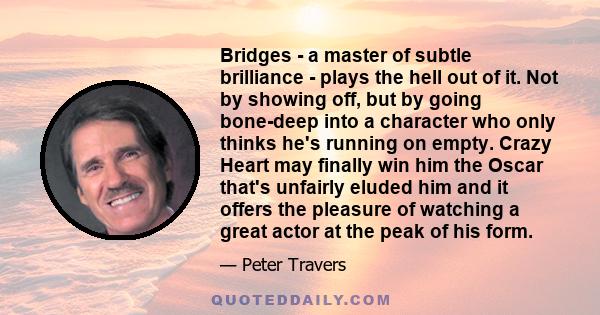 Bridges - a master of subtle brilliance - plays the hell out of it. Not by showing off, but by going bone-deep into a character who only thinks he's running on empty. Crazy Heart may finally win him the Oscar that's unfairly eluded him and it offers the pleasure of watching a great actor at the peak of his form.

— Peter Travers

QUOTEDDAILY.COM